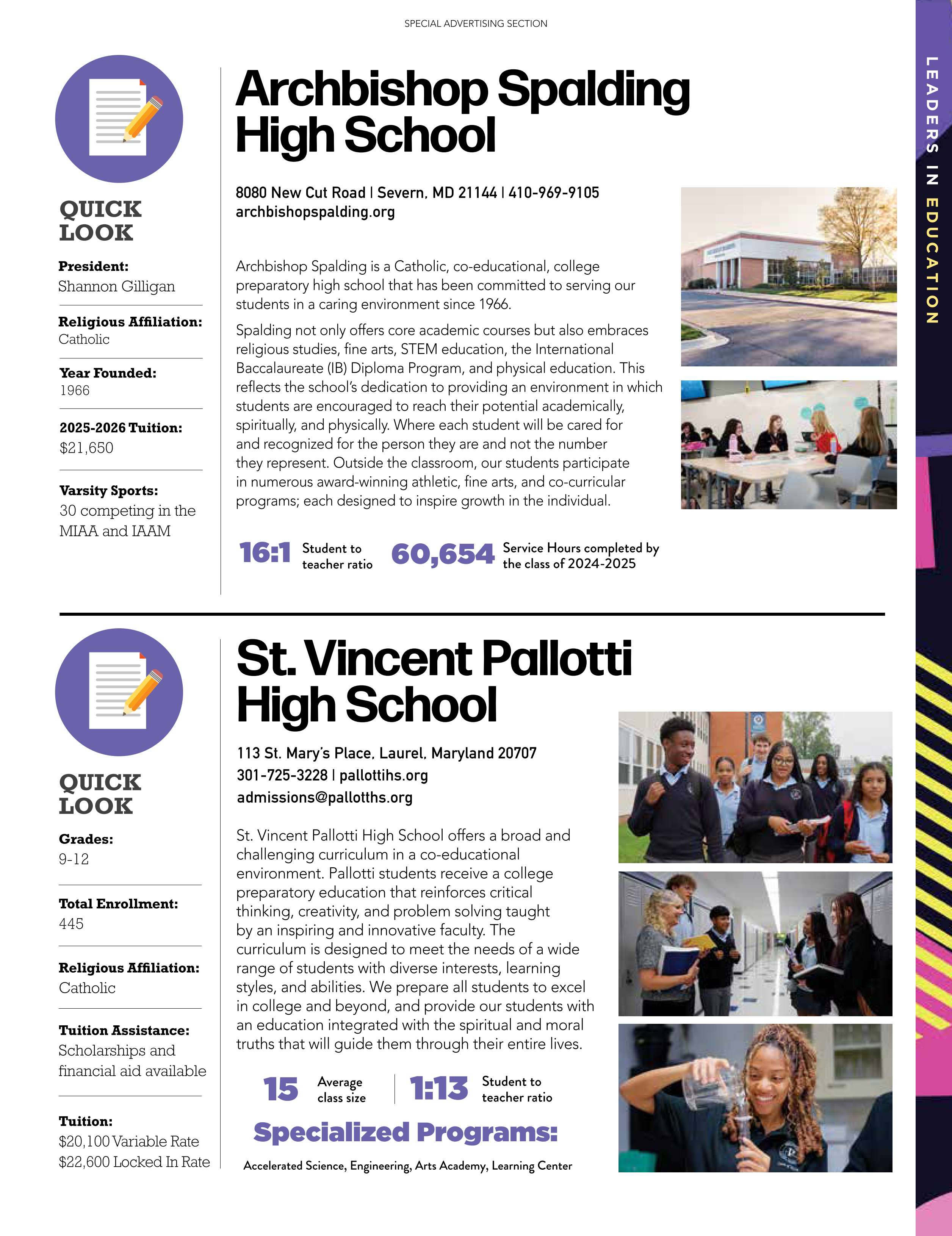 SPECIAL ADVERTISING SECTION

LEADERS IN EDUCATION

QUICK LOOK

President:
Shannon Gilligan

Religious Affiliation:
Catholic

Year Founded:
1966

2025-2026 Tuition:
$21,650

Varsity Sports:
30 competing in the MIAA and IAAM

Archbishop Spalding High School

8080 New Cut Road | Severn, MD 21144 | 410-969-9105
archbishopspalding.org

Archbishop Spalding is a Catholic, co-educational, college preparatory high school that has been committed to serving our students in a caring environment since 1966.

Spalding not only offers core academic courses but also embraces religious studies, fine arts, STEM education, the International Baccalaureate (IB) Diploma Program, and physical education. This reflects the school's dedication to providing an environment in which students are encouraged to reach their potential academically, spiritually, and physically. Where each student will be cared for and recognized for the person they are and not the number they represent. Outside the classroom, our students participate in numerous award-winning athletic, fine arts, and co-curricular programs; each designed to inspire growth in the individual.

16:1 Student to teacher ratio

60,654 Service Hours completed by the class of 2024-2025

QUICK LOOK

Grades:
9-12

Total Enrollment:
445

Religious Affiliation:
Catholic

Tuition Assistance:
Scholarships and financial aid available

Tuition:
$20,100 Variable Rate
$22,600 Locked In Rate

St. Vincent Pallotti High School

113 St. Mary's Place, Laurel, Maryland 20707
301-725-3228 | pallottihs.org
admissions@pallotths.org

St. Vincent Pallotti High School offers a broad and challenging curriculum in a co-educational environment. Pallotti students receive a college preparatory education that reinforces critical thinking, creativity, and problem solving taught by an inspiring and innovative faculty. The curriculum is designed to meet the needs of a wide range of students with diverse interests, learning styles, and abilities. We prepare all students to excel in college and beyond, and provide our students with an education integrated with the spiritual and moral truths that will guide them through their entire lives.

15 Average class size

1:13 Student to teacher ratio

Specialized Programs:

Accelerated Science, Engineering, Arts Academy, Learning Center